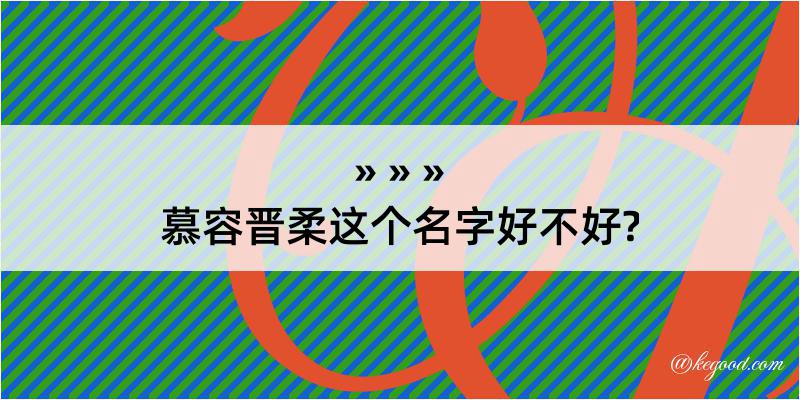 » » »
慕容晋柔这个名字好不好?

@kegood.com